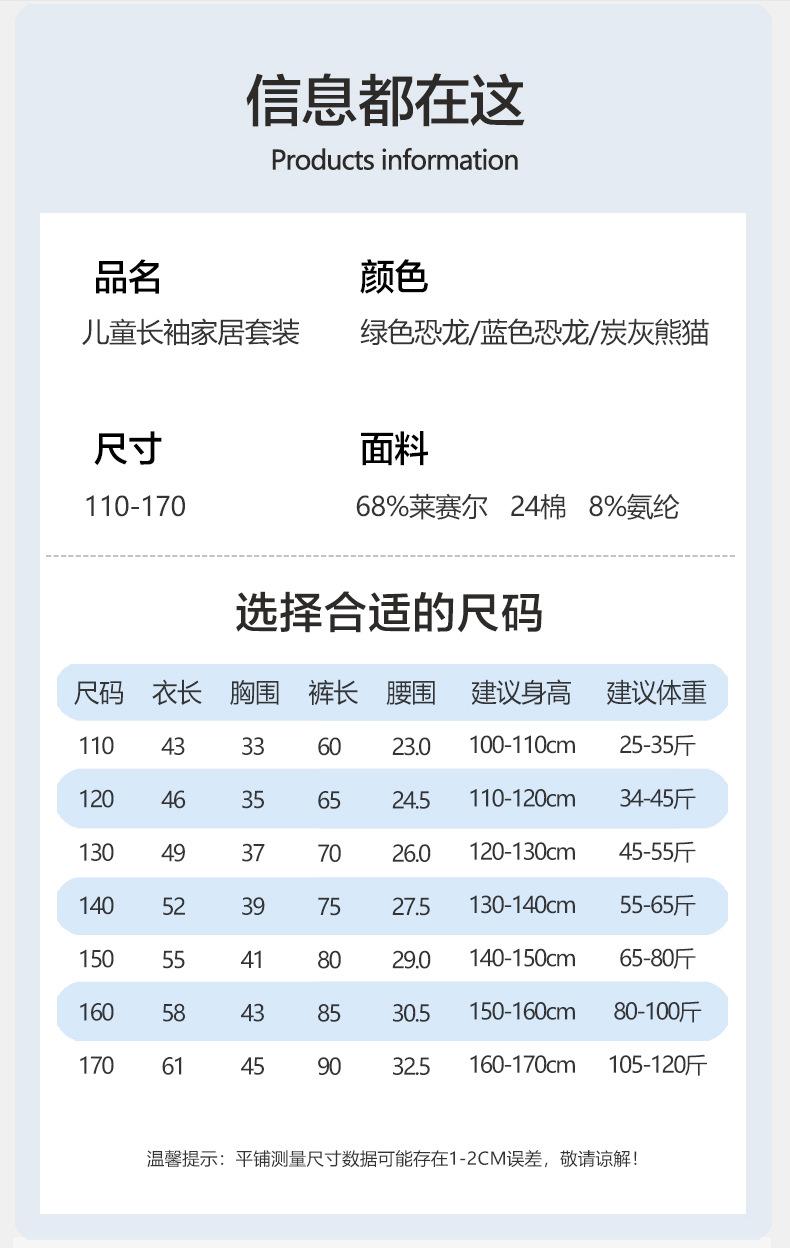 信息都在这
Products information

品名
儿童长袖家居套装

颜色
绿色恐龙/蓝色恐龙/炭灰熊猫

尺寸
110-170

面料
68%莱赛尔 24棉 8%氨纶

选择合适的尺码

| 尺码 | 衣长 | 胸围 | 裤长 | 腰围 | 建议身高 | 建议体重 |
|---|---|---|---|---|---|---|
| 110 | 43 | 33 | 60 | 23.0 | 100-110cm | 25-35斤 |
| 120 | 46 | 35 | 65 | 24.5 | 110-120cm | 34-45斤 |
| 130 | 49 | 37 | 70 | 26.0 | 120-130cm | 45-55斤 |
| 140 | 52 | 39 | 75 | 27.5 | 130-140cm | 55-65斤 |
| 150 | 55 | 41 | 80 | 29.0 | 140-150cm | 65-80斤 |
| 160 | 58 | 43 | 85 | 30.5 | 150-160cm | 80-100斤 |
| 170 | 61 | 45 | 90 | 32.5 | 160-170cm | 105-120斤 |

温馨提示：平铺测量尺寸数据可能存在1-2CM误差，敬请谅解！